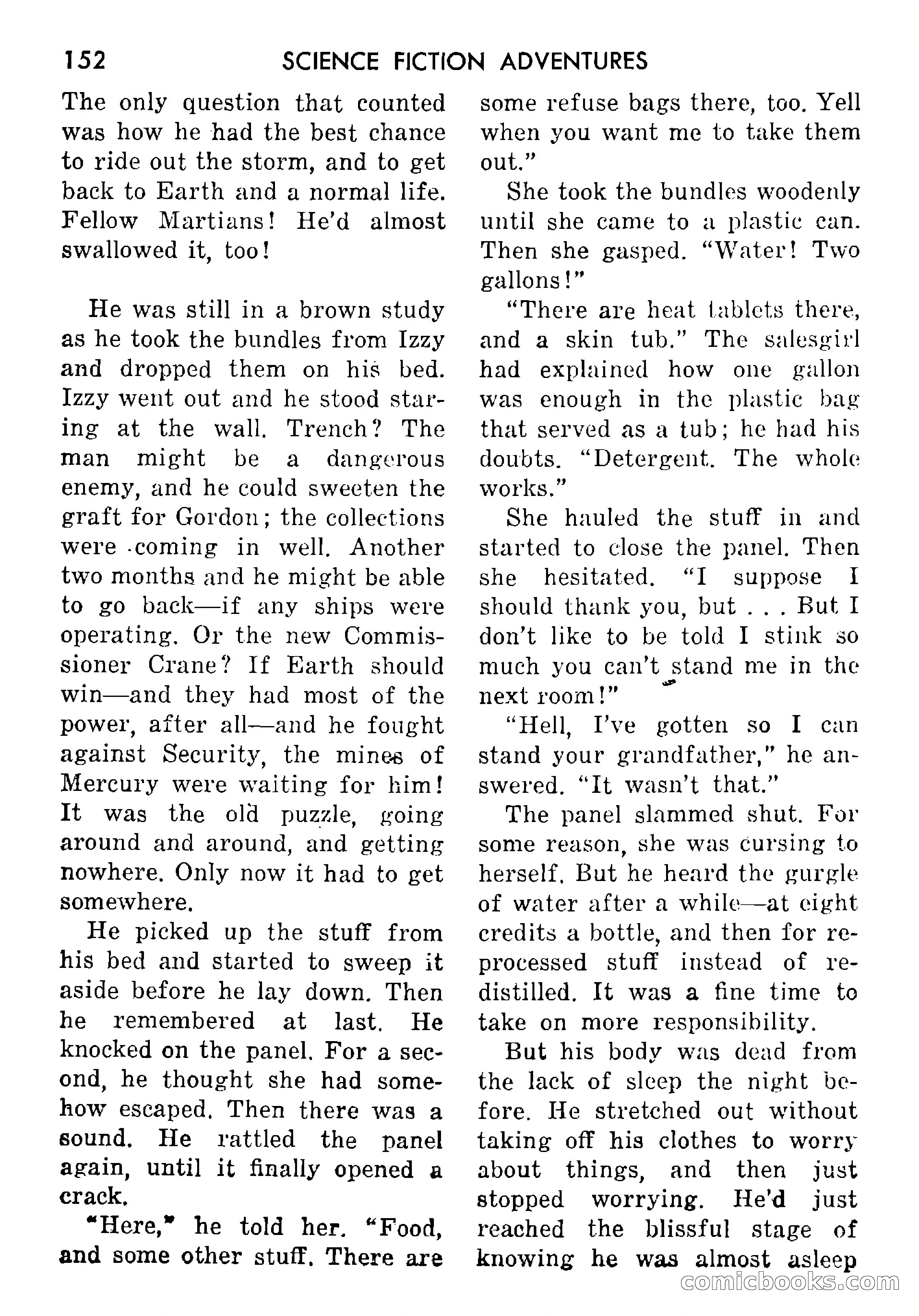 152 SCIENCE FICTION ADVENTURES

The only question that counted was how he had the best chance to ride out the storm, and to get back to Earth and a normal life. Fellow Martians! He'd almost swallowed it, too!

He was still in a brown study as he took the bundles from Izzy and dropped them on his bed. Izzy went out and he stood staring at the wall. Trench? The man might be a dangerous enemy, and he could sweeten the graft for Gordon; the collections were coming in well. Another two months and he might be able to go back—if any ships were operating. Or the new Commissioner Crane? If Earth should win—and they had most of the power, after all—and he fought against Security, the mines of Mercury were waiting for him! It was the old puzzle, going around and around, and getting nowhere. Only now it had to get somewhere.

He picked up the stuff from his bed and started to sweep it aside before he lay down. Then he remembered at last. He knocked on the panel. For a second, he thought she had somehow escaped. Then there was a sound. He rattled the panel again, until it finally opened a crack.

"Here," he told her. "Food, and some other stuff. There are some refuse bags there, too. Yell when you want me to take them out."

She took the bundles woodenly until she came to a plastic can. Then she gasped. "Water! Two gallons!"

"There are heat tablets there, and a skin tub." The salesgirl had explained how one gallon was enough in the plastic bag that served as a tub; he had his doubts. "Detergent. The whole works."

She hauled the stuff in and started to close the panel. Then she hesitated. "I suppose I should thank you, but . . . But I don't like to be told I stink so much you can't stand me in the next room!"

"Hell, I've gotten so I can stand your grandfather," he answered. "It wasn't that."

The panel slammed shut. For some reason, she was cursing to herself. But he heard the gurgle of water after a while—at eight credits a bottle, and then for reprocessed stuff instead of redistilled. It was a fine time to take on more responsibility.

But his body was dead from the lack of sleep the night before. He stretched out without taking off his clothes to worry about things, and then just stopped worrying. He'd just reached the blissful stage of knowing he was almost asleep

comicbooks.com